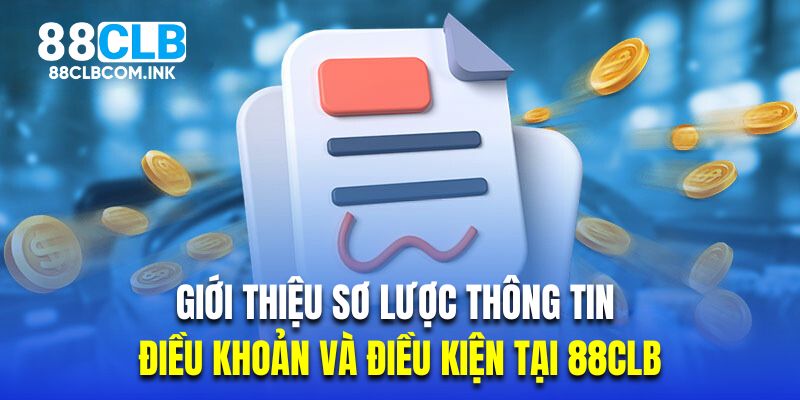 88CLB
88CLBCOM.INK

GIỚI THIỆU SƠ LƯỢC THÔNG TIN
ĐIỀU KHOẢN VÀ ĐIỀU KIỆN TẠI 88CLB